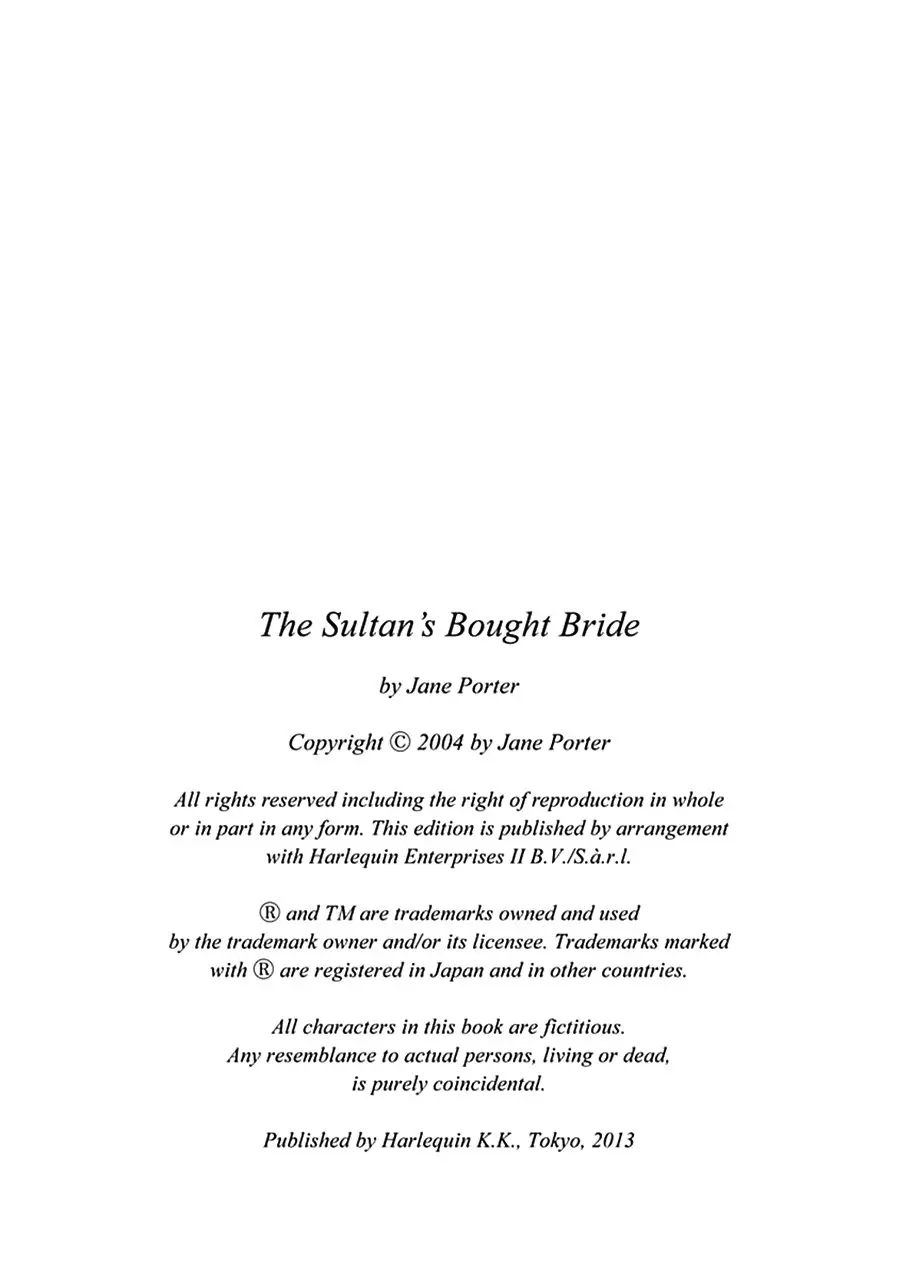 The Sultan's Bought Bride

by Jane Porter

Copyright © 2004 by Jane Porter

All rights reserved including the right of reproduction in whole or in part in any form. This edition is published by arrangement with Harlequin Enterprises II B.V./S.à.r.l.

® and TM are trademarks owned and used by the trademark owner and/or its licensee. Trademarks marked with ® are registered in Japan and in other countries.

All characters in this book are fictitious. Any resemblance to actual persons, living or dead, is purely coincidental.

Published by Harlequin K.K., Tokyo, 2013